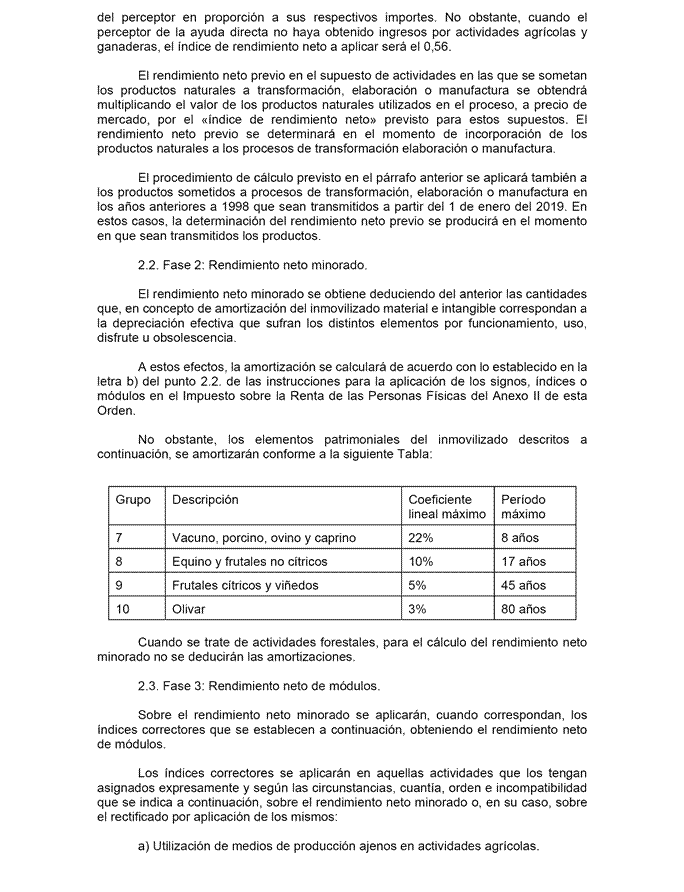 del perceptor en proporción a sus respectivos importes. No obstante, cuando el perceptor de la ayuda directa no haya obtenido ingresos por actividades agrícolas y ganaderas, el índice de rendimiento neto a aplicar será el 0,56.

El rendimiento neto previo en el supuesto de actividades en las que se sometan los productos naturales a transformación, elaboración o manufactura se obtendrá multiplicando el valor de los productos naturales utilizados en el proceso, a precio de mercado, por el «índice de rendimiento neto» previsto para estos supuestos. El rendimiento neto previo se determinará en el momento de incorporación de los productos naturales a los procesos de transformación elaboración o manufactura.

El procedimiento de cálculo previsto en el párrafo anterior se aplicará también a los productos sometidos a procesos de transformación, elaboración o manufactura en los años anteriores a 1998 que sean transmitidos a partir del 1 de enero del 2019. En estos casos, la determinación del rendimiento neto previo se producirá en el momento en que sean transmitidos los productos.

2.2. Fase 2: Rendimiento neto minorado.

El rendimiento neto minorado se obtiene deduciendo del anterior las cantidades que, en concepto de amortización del inmovilizado material e intangible correspondan a la depreciación efectiva que sufran los distintos elementos por funcionamiento, uso, disfrute u obsolescencia.

A estos efectos, la amortización se calculará de acuerdo con lo establecido en la letra b) del punto 2.2. de las instrucciones para la aplicación de los signos, índices o módulos en el Impuesto sobre la Renta de las Personas Físicas del Anexo II de esta Orden.

No obstante, los elementos patrimoniales del inmovilizado descritos a continuación, se amortizarán conforme a la siguiente Tabla:

| Grupo | Descripción | Coeficiente lineal máximo | Período máximo |
|---|---|---|---|
| 7 | Vacuno, porcino, ovino y caprino | 22% | 8 años |
| 8 | Equino y frutales no cítricos | 10% | 17 años |
| 9 | Frutales cítricos y viñedos | 5% | 45 años |
| 10 | Olivar | 3% | 80 años |

Cuando se trate de actividades forestales, para el cálculo del rendimiento neto minorado no se deducirán las amortizaciones.

2.3. Fase 3: Rendimiento neto de módulos.

Sobre el rendimiento neto minorado se aplicarán, cuando correspondan, los índices correctores que se establecen a continuación, obteniendo el rendimiento neto de módulos.

Los índices correctores se aplicarán en aquellas actividades que los tengan asignados expresamente y según las circunstancias, cuantía, orden e incompatibilidad que se indica a continuación, sobre el rendimiento neto minorado o, en su caso, sobre el rectificado por aplicación de los mismos:

a) Utilización de medios de producción ajenos en actividades agrícolas.